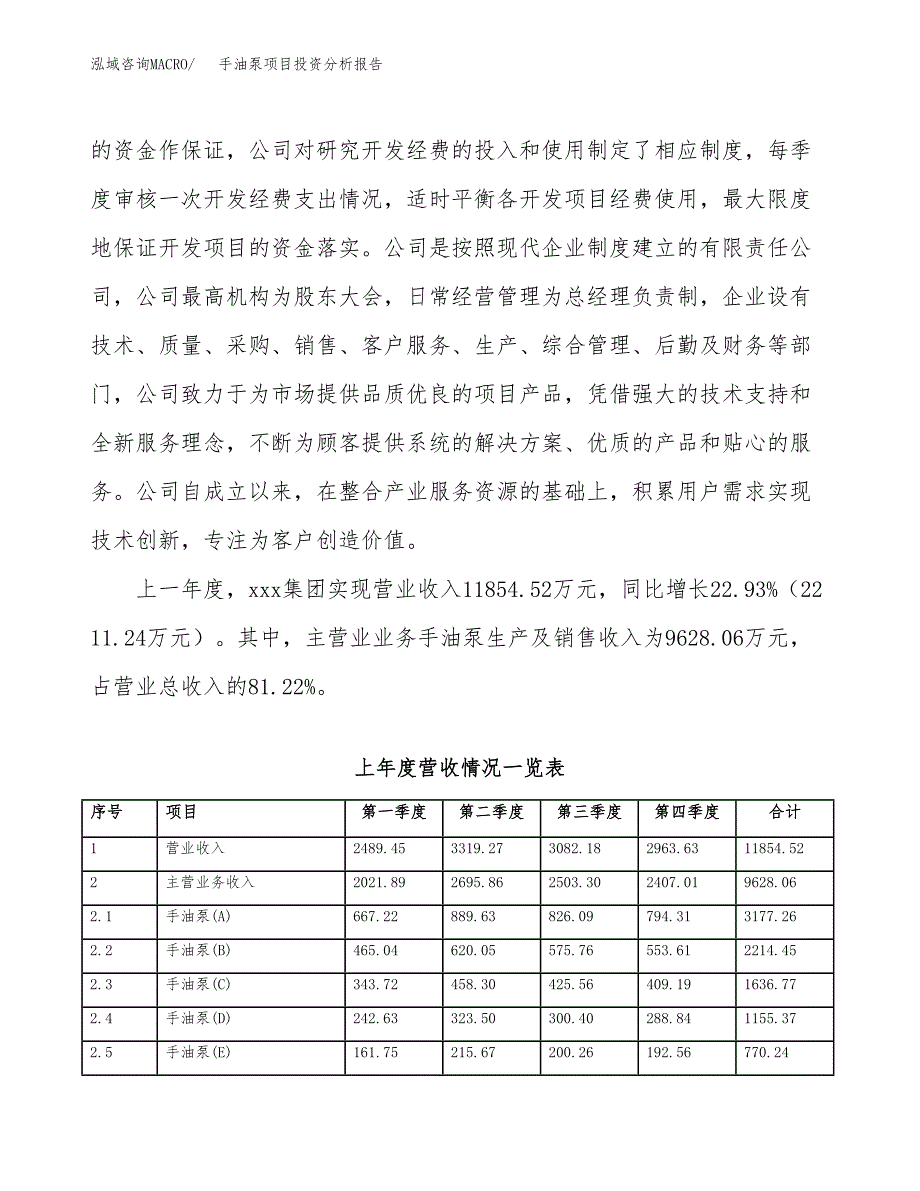 泓域咨询MACRO/　手油泵项目投资分析报告

的资金作保证，公司对研究开发经费的投入和使用制定了相应制度，每季度审核一次开发经费支出情况，适时平衡各开发项目经费使用，最大限度地保证开发项目的资金落实。公司是按照现代企业制度建立的有限责任公司，公司最高机构为股东大会，日常经营管理为总经理负责制，企业设有技术、质量、采购、销售、客户服务、生产、综合管理、后勤及财务等部门，公司致力于为市场提供品质优良的项目产品，凭借强大的技术支持和全新服务理念，不断为顾客提供系统的解决方案、优质的产品和贴心的服务。公司自成立以来，在整合产业服务资源的基础上，积累用户需求实现技术创新，专注为客户创造价值。

上一年度，xxx集团实现营业收入11854.52万元，同比增长22.93%（2211.24万元）。其中，主营业业务手油泵生产及销售收入为9628.06万元，占营业总收入的81.22%。

上年度营收情况一览表

| 序号 | 项目 | 第一季度 | 第二季度 | 第三季度 | 第四季度 | 合计 |
|---|---|---|---|---|---|---|
| 1 | 营业收入 | 2489.45 | 3319.27 | 3082.18 | 2963.63 | 11854.52 |
| 2 | 主营业务收入 | 2021.89 | 2695.86 | 2503.30 | 2407.01 | 9628.06 |
| 2.1 | 手油泵(A) | 667.22 | 889.63 | 826.09 | 794.31 | 3177.26 |
| 2.2 | 手油泵(B) | 465.04 | 620.05 | 575.76 | 553.61 | 2214.45 |
| 2.3 | 手油泵(C) | 343.72 | 458.30 | 425.56 | 409.19 | 1636.77 |
| 2.4 | 手油泵(D) | 242.63 | 323.50 | 300.40 | 288.84 | 1155.37 |
| 2.5 | 手油泵(E) | 161.75 | 215.67 | 200.26 | 192.56 | 770.24 |